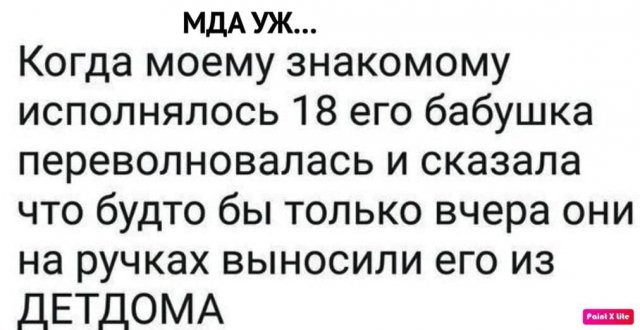 МДА УЖ...

Когда моему знакомому исполнялось 18 его бабушка переволновалась и сказала что будто бы только вчера они на ручках выносили его из ДЕТДОМА

Paint X lite